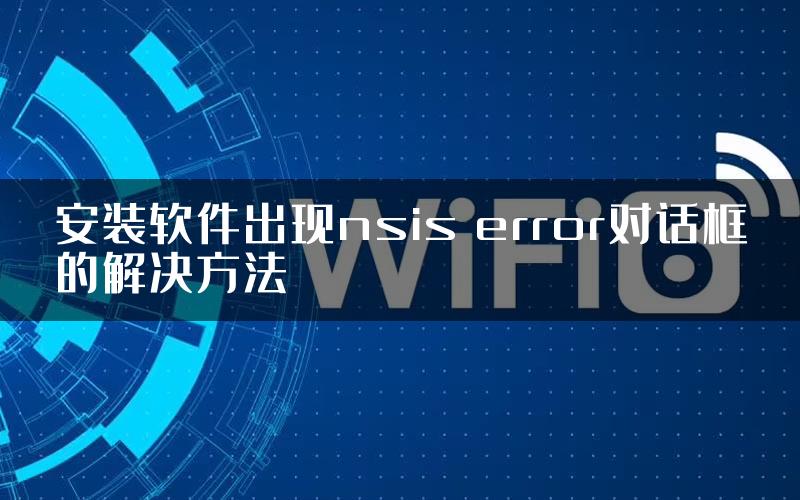 安装软件出现nsis error对话框的解决方法

WiFi6